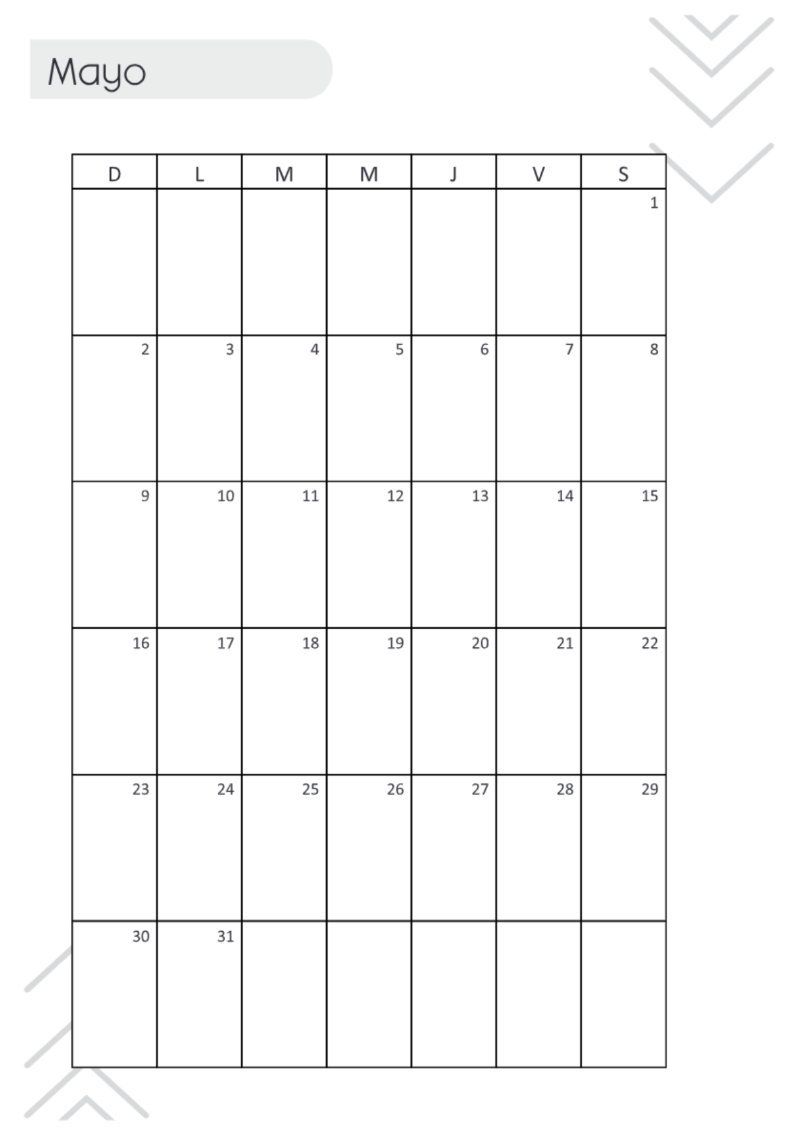 Mayo

| D | L | M | M | J | V | S |
|---|---|---|---|---|---|---|
|  |  |  |  |  |  | 1 |
| 2 | 3 | 4 | 5 | 6 | 7 | 8 |
| 9 | 10 | 11 | 12 | 13 | 14 | 15 |
| 16 | 17 | 18 | 19 | 20 | 21 | 22 |
| 23 | 24 | 25 | 26 | 27 | 28 | 29 |
| 30 | 31 |  |  |  |  |  |